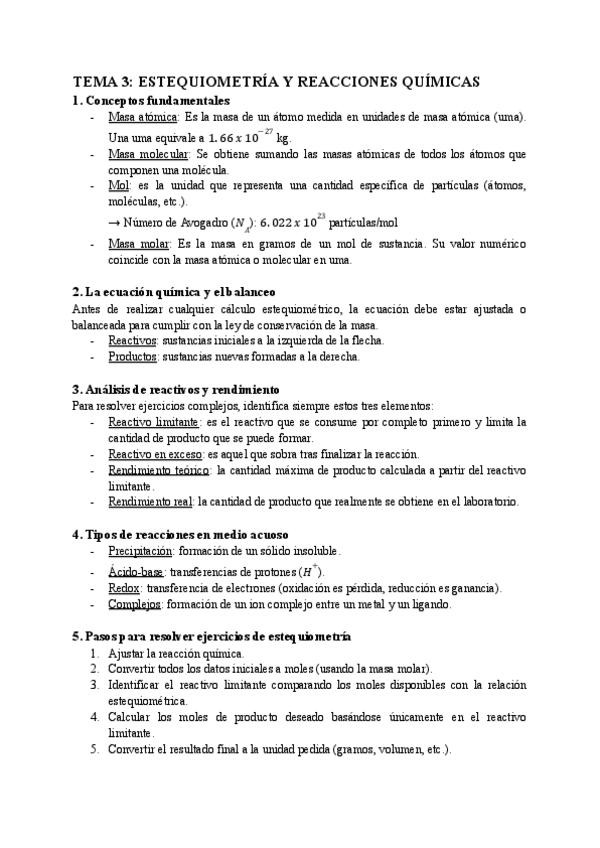 TEMA 3: ESTEQUIOMETRÍA Y REACCIONES QUÍMICAS

1. Conceptos fundamentales

- Masa atómica: Es la masa de un átomo medida en unidades de masa atómica (uma). Una uma equivale a $1.66 \times 10^{-27}$ kg.
- Masa molecular: Se obtiene sumando las masas atómicas de todos los átomos que componen una molécula.
- Mol: es la unidad que representa una cantidad específica de partículas (átomos, moléculas, etc.).

→ Número de Avogadro ($N_A$): $6.022 \times 10^{23}$ partículas/mol

- Masa molar: Es la masa en gramos de un mol de sustancia. Su valor numérico coincide con la masa atómica o molecular en uma.

2. La ecuación química y el balanceo

Antes de realizar cualquier cálculo estequiométrico, la ecuación debe estar ajustada o balanceada para cumplir con la ley de conservación de la masa.

- Reactivos: sustancias iniciales a la izquierda de la flecha.
- Productos: sustancias nuevas formadas a la derecha.

3. Análisis de reactivos y rendimiento

Para resolver ejercicios complejos, identifica siempre estos tres elementos:

- Reactivo limitante: es el reactivo que se consume por completo primero y limita la cantidad de producto que se puede formar.
- Reactivo en exceso: es aquel que sobra tras finalizar la reacción.
- Rendimiento teórico: la cantidad máxima de producto calculada a partir del reactivo limitante.
- Rendimiento real: la cantidad de producto que realmente se obtiene en el laboratorio.

4. Tipos de reacciones en medio acuoso

- Precipitación: formación de un sólido insoluble.
- Ácido-base: transferencias de protones ($H^+$).
- Redox: transferencia de electrones (oxidación es pérdida, reducción es ganancia).
- Complejos: formación de un ion complejo entre un metal y un ligando.

5. Pasos para resolver ejercicios de estequiometría

1. Ajustar la reacción química.
2. Convertir todos los datos iniciales a moles (usando la masa molar).
3. Identificar el reactivo limitante comparando los moles disponibles con la relación estequiométrica.
4. Calcular los moles de producto deseado basándose únicamente en el reactivo limitante.
5. Convertir el resultado final a la unidad pedida (gramos, volumen, etc.).